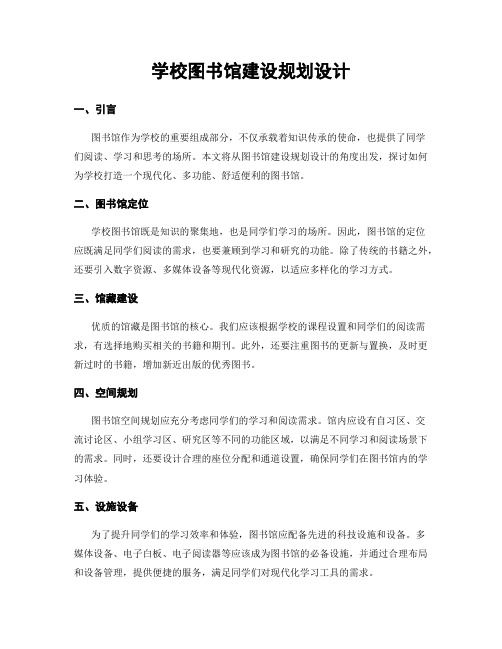 学校图书馆建设规划设计

一、引言

图书馆作为学校的重要组成部分，不仅承载着知识传承的使命，也提供了同学们阅读、学习和思考的场所。本文将从图书馆建设规划设计的角度出发，探讨如何为学校打造一个现代化、多功能、舒适便利的图书馆。

二、图书馆定位

学校图书馆既是知识的聚集地，也是同学们学习的场所。因此，图书馆的定位应既满足同学们阅读的需求，也要兼顾到学习和研究的功能。除了传统的书籍之外，还要引入数字资源、多媒体设备等现代化资源，以适应多样化的学习方式。

三、馆藏建设

优质的馆藏是图书馆的核心。我们应该根据学校的课程设置和同学们的阅读需求，有选择地购买相关的书籍和期刊。此外，还要注重图书的更新与置换，及时更新过时的书籍，增加新近出版的优秀图书。

四、空间规划

图书馆空间规划应充分考虑同学们的学习和阅读需求。馆内应设有自习区、交流讨论区、小组学习区、研究区等不同的功能区域，以满足不同学习和阅读场景下的需求。同时，还要设计合理的座位分配和通道设置，确保同学们在图书馆内的学习体验。

五、设施设备

为了提升同学们的学习效率和体验，图书馆应配备先进的科技设施和设备。多媒体设备、电子白板、电子阅读器等应该成为图书馆的必备设施，并通过合理布局和设备管理，提供便捷的服务，满足同学们对现代化学习工具的需求。